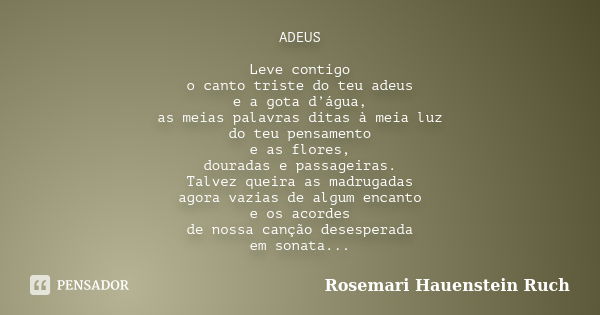 ADEUS

Leve contigo
o canto triste do teu adeus
e a gota d'água,
as meias palavras ditas à meia luz
do teu pensamento
e as flores,
douradas e passageiras.
Talvez queira as madrugadas
agora vazias de algum encanto
e os acordes
de nossa canção desesperada
em sonata...

PENSADOR

Rosemari Hauenstein Ruch